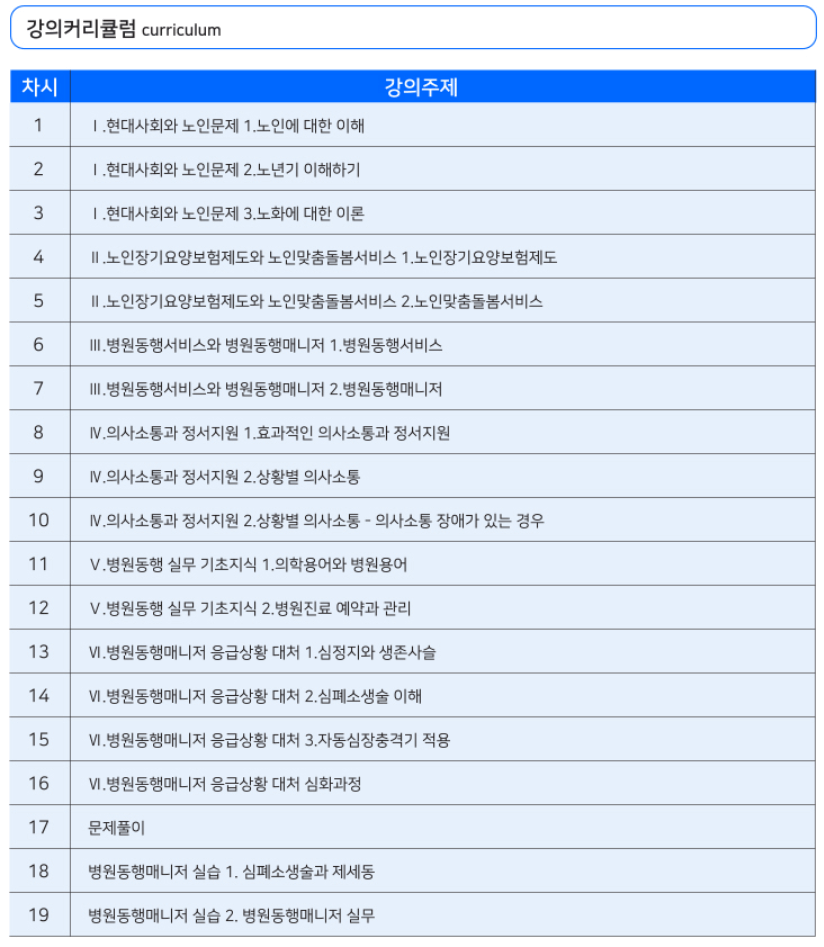 강의커리큘럼 curriculum

| 차시 | 강의주제 |
|---|---|
| 1 | Ⅰ.현대사회와 노인문제 1.노인에 대한 이해 |
| 2 | Ⅰ.현대사회와 노인문제 2.노년기 이해하기 |
| 3 | Ⅰ.현대사회와 노인문제 3.노화에 대한 이론 |
| 4 | Ⅱ.노인장기요양보험제도와 노인맞춤돌봄서비스 1.노인장기요양보험제도 |
| 5 | Ⅱ.노인장기요양보험제도와 노인맞춤돌봄서비스 2.노인맞춤돌봄서비스 |
| 6 | Ⅲ.병원동행서비스와 병원동행매니저 1.병원동행서비스 |
| 7 | Ⅲ.병원동행서비스와 병원동행매니저 2.병원동행매니저 |
| 8 | Ⅳ.의사소통과 정서지원 1.효과적인 의사소통과 정서지원 |
| 9 | Ⅳ.의사소통과 정서지원 2.상황별 의사소통 |
| 10 | Ⅳ.의사소통과 정서지원 2.상황별 의사소통 - 의사소통 장애가 있는 경우 |
| 11 | Ⅴ.병원동행 실무 기초지식 1.의학용어와 병원용어 |
| 12 | Ⅴ.병원동행 실무 기초지식 2.병원진료 예약과 관리 |
| 13 | Ⅵ.병원동행매니저 응급상황 대처 1.심정지와 생존사슬 |
| 14 | Ⅵ.병원동행매니저 응급상황 대처 2.심폐소생술 이해 |
| 15 | Ⅵ.병원동행매니저 응급상황 대처 3.자동심장충격기 적용 |
| 16 | Ⅵ.병원동행매니저 응급상황 대처 심화과정 |
| 17 | 문제풀이 |
| 18 | 병원동행매니저 실습 1. 심폐소생술과 제세동 |
| 19 | 병원동행매니저 실습 2. 병원동행매니저 실무 |